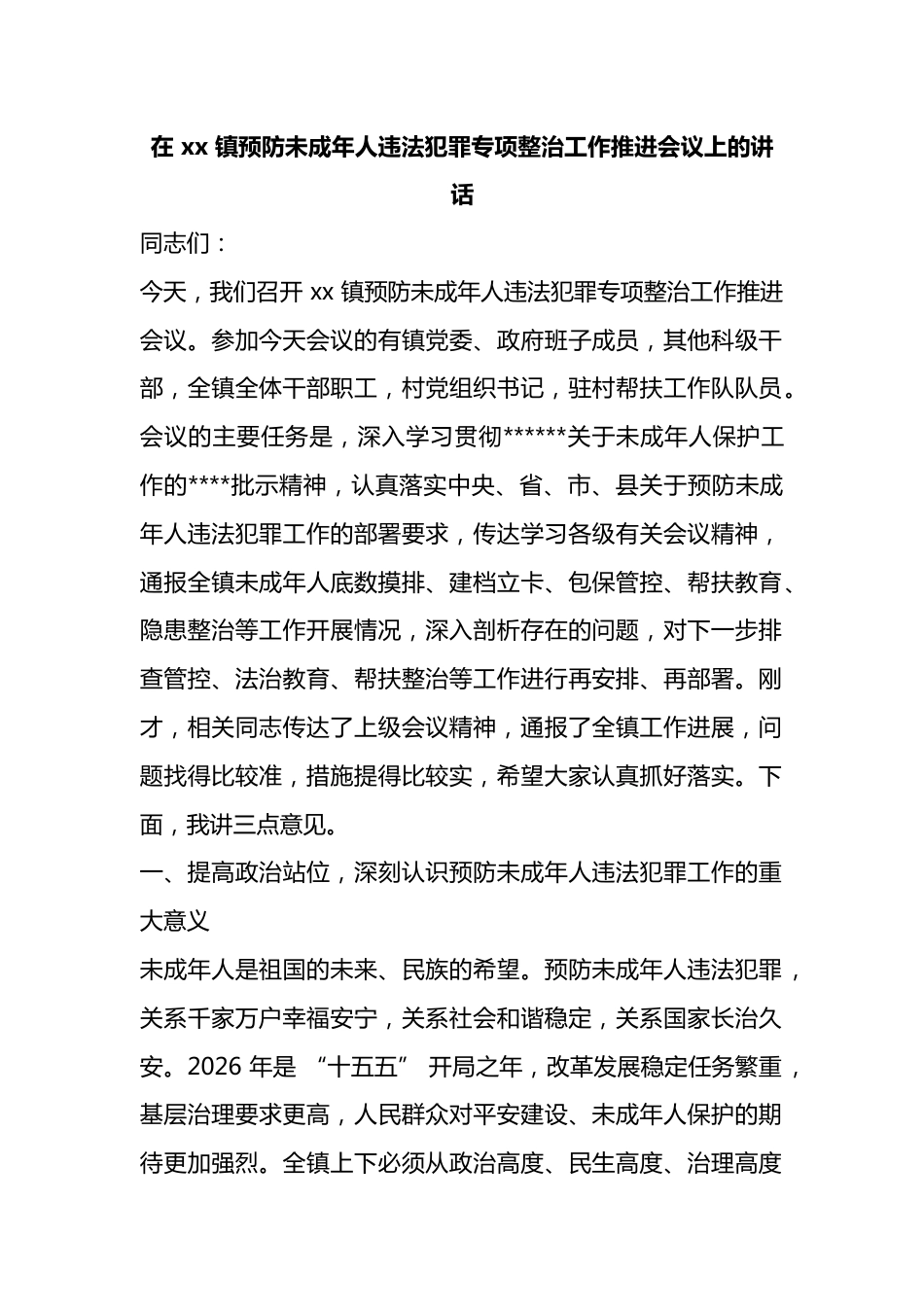 在xx镇预防未成年人违法犯罪专项整治工作推进会议上的讲话

同志们：

今天，我们召开xx镇预防未成年人违法犯罪专项整治工作推进会议。参加今天会议的有镇党委、政府班子成员，其他科级干部，全镇全体干部职工，村党组织书记，驻村帮扶工作队队员。会议的主要任务是，深入学习贯彻******关于未成年人保护工作的****批示精神，认真落实中央、省、市、县关于预防未成年人违法犯罪工作的部署要求，传达学习各级有关会议精神，通报全镇未成年人底数摸排、建档立卡、包保管控、帮扶教育、隐患整治等工作开展情况，深入剖析存在的问题，对下一步排查管控、法治教育、帮扶整治等工作进行再安排、再部署。刚才，相关同志传达了上级会议精神，通报了全镇工作进展，问题找得比较准，措施提得比较实，希望大家认真抓好落实。下面，我讲三点意见。

一、提高政治站位，深刻认识预防未成年人违法犯罪工作的重大意义

未成年人是祖国的未来、民族的希望。预防未成年人违法犯罪，关系千家万户幸福安宁，关系社会和谐稳定，关系国家长治久安。2026年是“十五五”开局之年，改革发展稳定任务繁重，基层治理要求更高，人民群众对平安建设、未成年人保护的期待更加强烈。全镇上下必须从政治高度、民生高度、治理高度